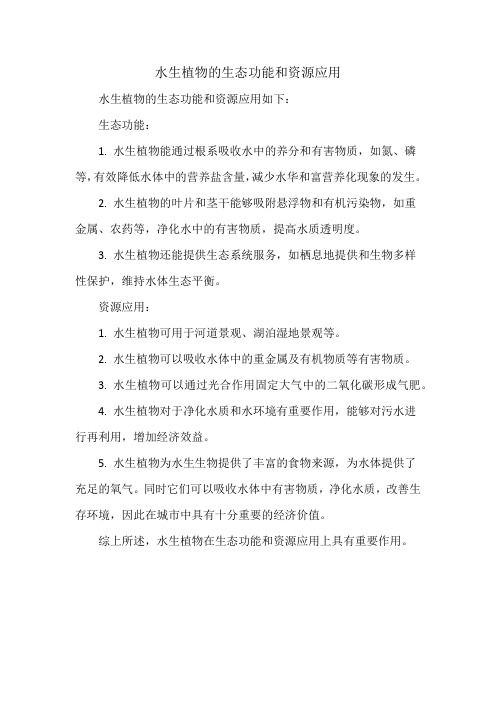 水生植物的生态功能和资源应用

水生植物的生态功能和资源应用如下：

生态功能：

1. 水生植物能通过根系吸收水中的养分和有害物质，如氮、磷等，有效降低水体中的营养盐含量，减少水华和富营养化现象的发生。

2. 水生植物的叶片和茎干能够吸附悬浮物和有机污染物，如重金属、农药等，净化水中的有害物质，提高水质透明度。

3. 水生植物还能提供生态系统服务，如栖息地提供和生物多样性保护，维持水体生态平衡。

资源应用：

1. 水生植物可用于河道景观、湖泊湿地景观等。

2. 水生植物可以吸收水体中的重金属及有机物质等有害物质。

3. 水生植物可以通过光合作用固定大气中的二氧化碳形成气肥。

4. 水生植物对于净化水质和水环境有重要作用，能够对污水进行再利用，增加经济效益。

5. 水生植物为水生生物提供了丰富的食物来源，为水体提供了充足的氧气。同时它们可以吸收水体中有害物质，净化水质，改善生存环境，因此在城市中具有十分重要的经济价值。

综上所述，水生植物在生态功能和资源应用上具有重要作用。